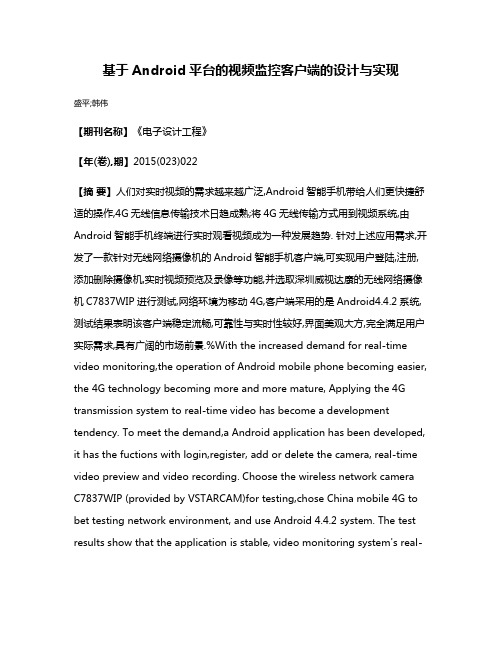 基于 Android 平台的视频监控客户端的设计与实现

盛平;韩伟

【期刊名称】《电子设计工程》

【年(卷),期】2015(023)022

【摘 要】人们对实时视频的需求越来越广泛,Android 智能手机带给人们更快捷舒适的操作,4G 无线信息传输技术日趋成熟;将 4G 无线传输方式用到视频系统,由 Android 智能手机终端进行实时观看视频成为一种发展趋势. 针对上述应用需求,开发了一款针对无线网络摄像机的 Android 智能手机客户端,可实现用户登陆,注册,添加删除摄像机,实时视频预览及录像等功能,并选取深圳威视达康的无线网络摄像机 C7837WIP 进行测试,网络环境为移动 4G,客户端采用的是 Android4.4.2 系统,测试结果表明该客户端稳定流畅,可靠性与实时性较好,界面美观大方,完全满足用户实际需求,具有广阔的市场前景.%With the increased demand for real-time video monitoring,the operation of Android mobile phone becoming easier, the 4G technology becoming more and more mature, Applying the 4G transmission system to real-time video has become a development tendency. To meet the demand,a Android application has been developed, it has the fuctions with login,register, add or delete the camera, real-time video preview and video recording. Choose the wireless network camera C7837WIP (provided by VSTARCAM)for testing,chose China mobile 4G to bet testing network environment, and use Android 4.4.2 system. The test results show that the application is stable, video monitoring system's real-